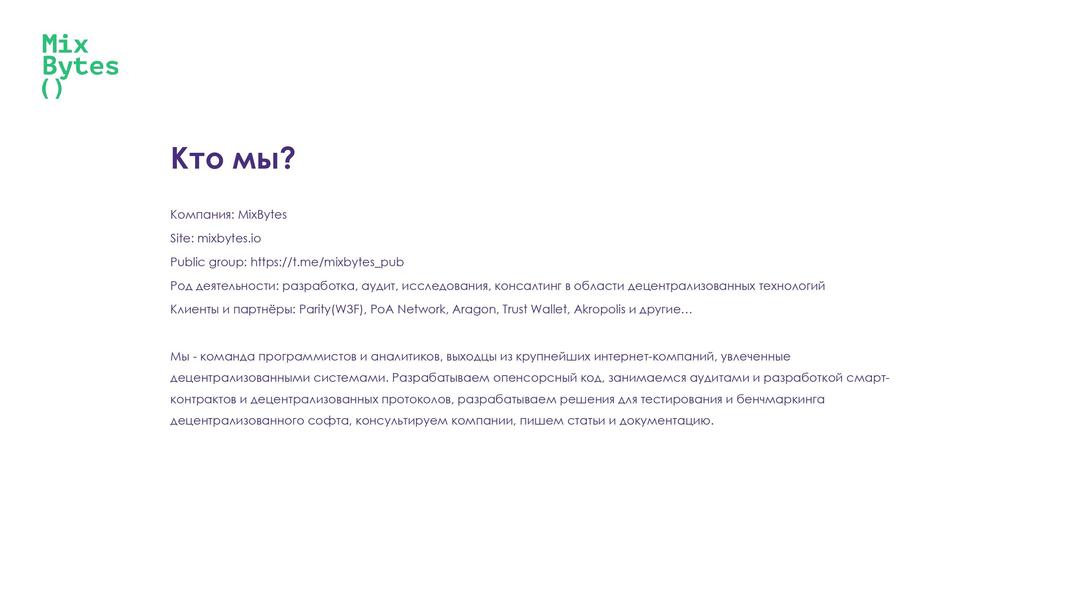 Mix
Bytes
()

Кто мы?

Компания: MixBytes

Site: mixbytes.io

Public group: https://t.me/mixbytes_pub

Род деятельности: разработка, аудит, исследования, консалтинг в области децентрализованных технологий

Клиенты и партнёры: Parity(W3F), PoA Network, Aragon, Trust Wallet, Akropolis и другие…

Мы - команда программистов и аналитиков, выходцы из крупнейших интернет-компаний, увлеченные децентрализованными системами. Разрабатываем опенсорсный код, занимаемся аудитами и разработкой смарт-контрактов и децентрализованных протоколов, разрабатываем решения для тестирования и бенчмаркинга децентрализованного софта, консультируем компании, пишем статьи и документацию.